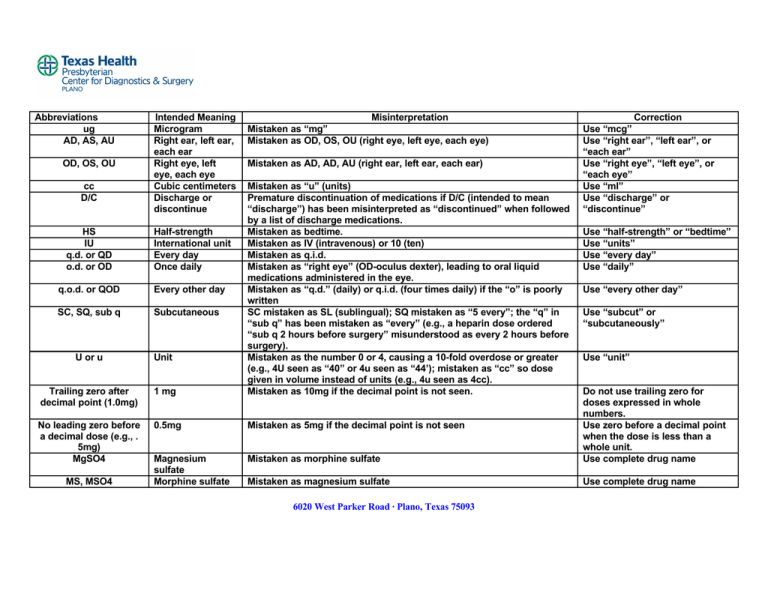 Texas Health
Presbyterian
Center for Diagnostics & Surgery
PLANO

| Abbreviations | Intended Meaning | Misinterpretation | Correction |
|---|---|---|---|
| ug | Microgram | Mistaken as "mg" | Use "mcg" |
| AD, AS, AU | Right ear, left ear, each ear | Mistaken as OD, OS, OU (right eye, left eye, each eye) | Use "right ear", "left ear", or "each ear" |
| OD, OS, OU | Right eye, left eye, each eye | Mistaken as AD, AD, AU (right ear, left ear, each ear) | Use "right eye", "left eye", or "each eye" |
| cc | Cubic centimeters | Mistaken as "u" (units) | Use "ml" |
| D/C | Discharge or discontinue | Premature discontinuation of medications if D/C (intended to mean "discharge") has been misinterpreted as "discontinued" when followed by a list of discharge medications. | Use "discharge" or "discontinue" |
| HS | Half-strength | Mistaken as bedtime. | Use "half-strength" or "bedtime" |
| IU | International unit | Mistaken as IV (intravenous) or 10 (ten) | Use "units" |
| q.d. or QD | Every day | Mistaken as q.i.d. | Use "every day" |
| o.d. or OD | Once daily | Mistaken as "right eye" (OD-oculus dexter), leading to oral liquid medications administered in the eye. | Use "daily" |
| q.o.d. or QOD | Every other day | Mistaken as "q.d." (daily) or q.i.d. (four times daily) if the "o" is poorly written | Use "every other day" |
| SC, SQ, sub q | Subcutaneous | SC mistaken as SL (sublingual); SQ mistaken as "5 every"; the "q" in "sub q" has been mistaken as "every" (e.g., a heparin dose ordered "sub q 2 hours before surgery" misunderstood as every 2 hours before surgery). | Use "subcut" or "subcutaneously" |
| U or u | Unit | Mistaken as the number 0 or 4, causing a 10-fold overdose or greater (e.g., 4U seen as "40" or 4u seen as "44'); mistaken as "cc" so dose given in volume instead of units (e.g., 4u seen as 4cc). | Use "unit" |
| Trailing zero after decimal point (1.0mg) | 1 mg | Mistaken as 10mg if the decimal point is not seen. | Do not use trailing zero for doses expressed in whole numbers. |
| No leading zero before a decimal dose (e.g., . 5mg) | 0.5mg | Mistaken as 5mg if the decimal point is not seen | Use zero before a decimal point when the dose is less than a whole unit. |
| MgSO4 | Magnesium sulfate | Mistaken as morphine sulfate | Use complete drug name |
| MS, MSO4 | Morphine sulfate | Mistaken as magnesium sulfate | Use complete drug name |

6020 West Parker Road · Plano, Texas 75093